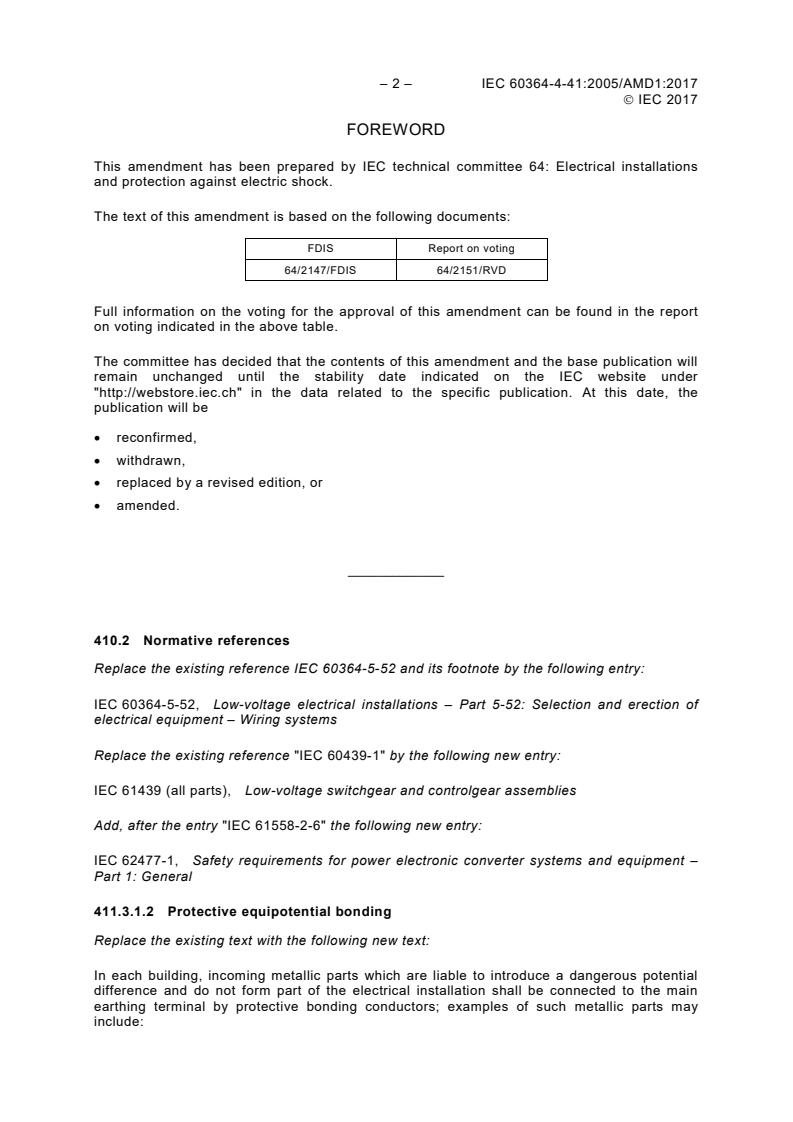 – 2 – IEC 60364-4-41:2005/AMD1:2017
© IEC 2017

FOREWORD

This amendment has been prepared by IEC technical committee 64: Electrical installations and protection against electric shock.

The text of this amendment is based on the following documents:

| FDIS | Report on voting |
|---|---|
| 64/2147/FDIS | 64/2151/RVD |

Full information on the voting for the approval of this amendment can be found in the report on voting indicated in the above table.

The committee has decided that the contents of this amendment and the base publication will remain unchanged until the stability date indicated on the IEC website under "http://webstore.iec.ch" in the data related to the specific publication. At this date, the publication will be

• reconfirmed,
• withdrawn,
• replaced by a revised edition, or
• amended.

410.2 Normative references

Replace the existing reference IEC 60364-5-52 and its footnote by the following entry:

IEC 60364-5-52, Low-voltage electrical installations – Part 5-52: Selection and erection of electrical equipment – Wiring systems

Replace the existing reference "IEC 60439-1" by the following new entry:

IEC 61439 (all parts), Low-voltage switchgear and controlgear assemblies

Add, after the entry "IEC 61558-2-6" the following new entry:

IEC 62477-1, Safety requirements for power electronic converter systems and equipment – Part 1: General

411.3.1.2 Protective equipotential bonding

Replace the existing text with the following new text:

In each building, incoming metallic parts which are liable to introduce a dangerous potential difference and do not form part of the electrical installation shall be connected to the main earthing terminal by protective bonding conductors; examples of such metallic parts may include: